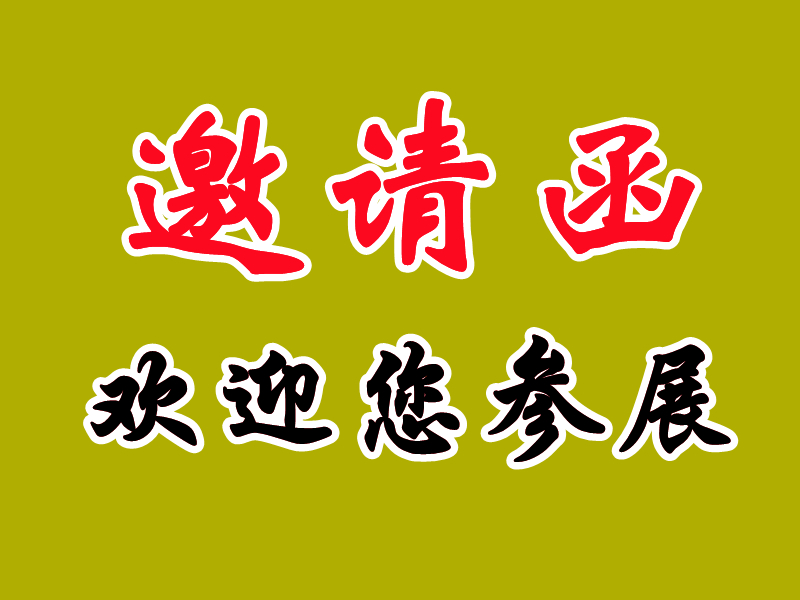 邀请函

欢迎您参展